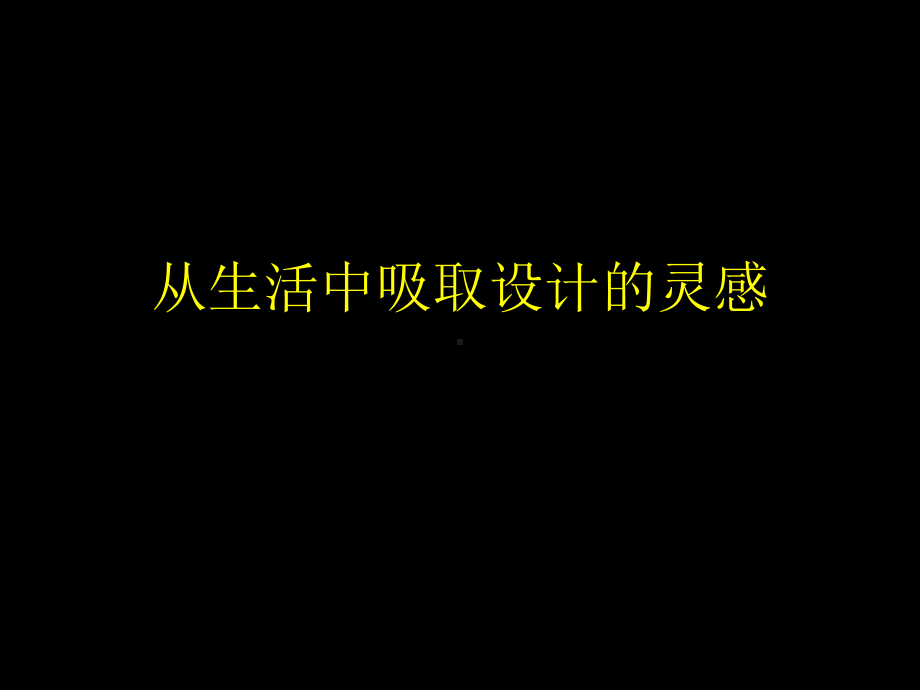 从生活中吸取设计的灵感